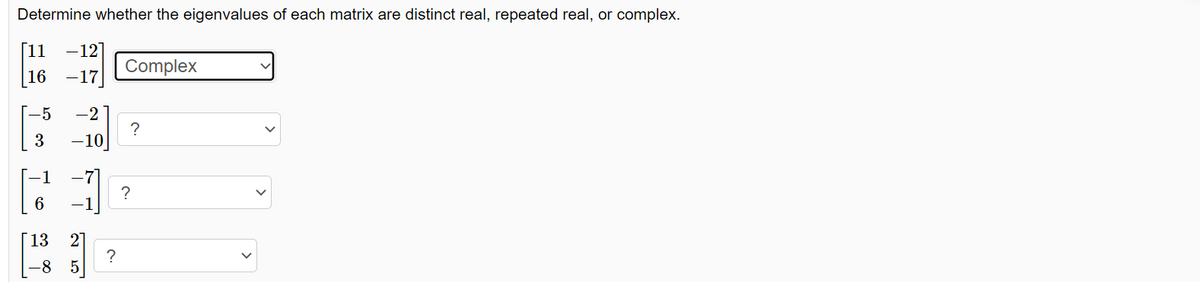 Determine whether the eigenvalues of each matrix are distinct real, repeated real, or complex.

$\begin{bmatrix} 11 & -12 \\ 16 & -17 \end{bmatrix}$ Complex

$\begin{bmatrix} -5 & -2 \\ 3 & -10 \end{bmatrix}$ ?

$\begin{bmatrix} -1 & -7 \\ 6 & -1 \end{bmatrix}$ ?

$\begin{bmatrix} 13 & 2 \\ -8 & 5 \end{bmatrix}$ ?